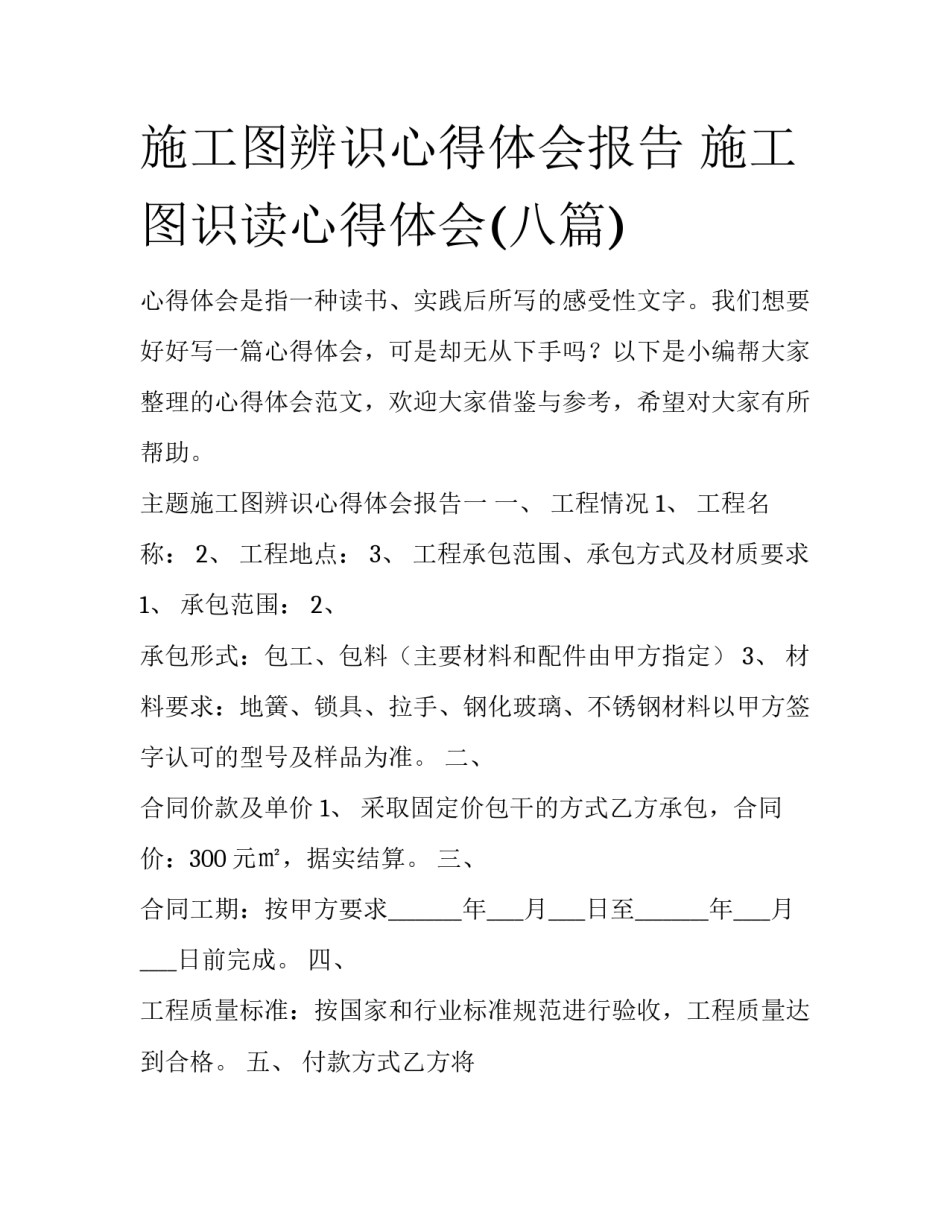 施工图辨识心得体会报告 施工图识读心得体会(八篇)

心得体会是指一种读书、实践后所写的感受性文字。我们想要好好写一篇心得体会，可是却无从下手吗？以下是小编帮大家整理的心得体会范文，欢迎大家借鉴与参考，希望对大家有所帮助。

主题施工图辨识心得体会报告一 一、 工程情况 1、 工程名称： 2、 工程地点： 3、 工程承包范围、承包方式及材质要求 1、 承包范围： 2、

承包形式：包工、包料（主要材料和配件由甲方指定） 3、 材料要求：地簧、锁具、拉手、钢化玻璃、不锈钢材料以甲方签字认可的型号及样品为准。 二、

合同价款及单价 1、 采取固定价包干的方式乙方承包，合同价：300 元㎡，据实结算。 三、

合同工期：按甲方要求______年___月___日至______年___月___日前完成。 四、

工程质量标准：按国家和行业标准规范进行验收，工程质量达到合格。 五、 付款方式乙方将